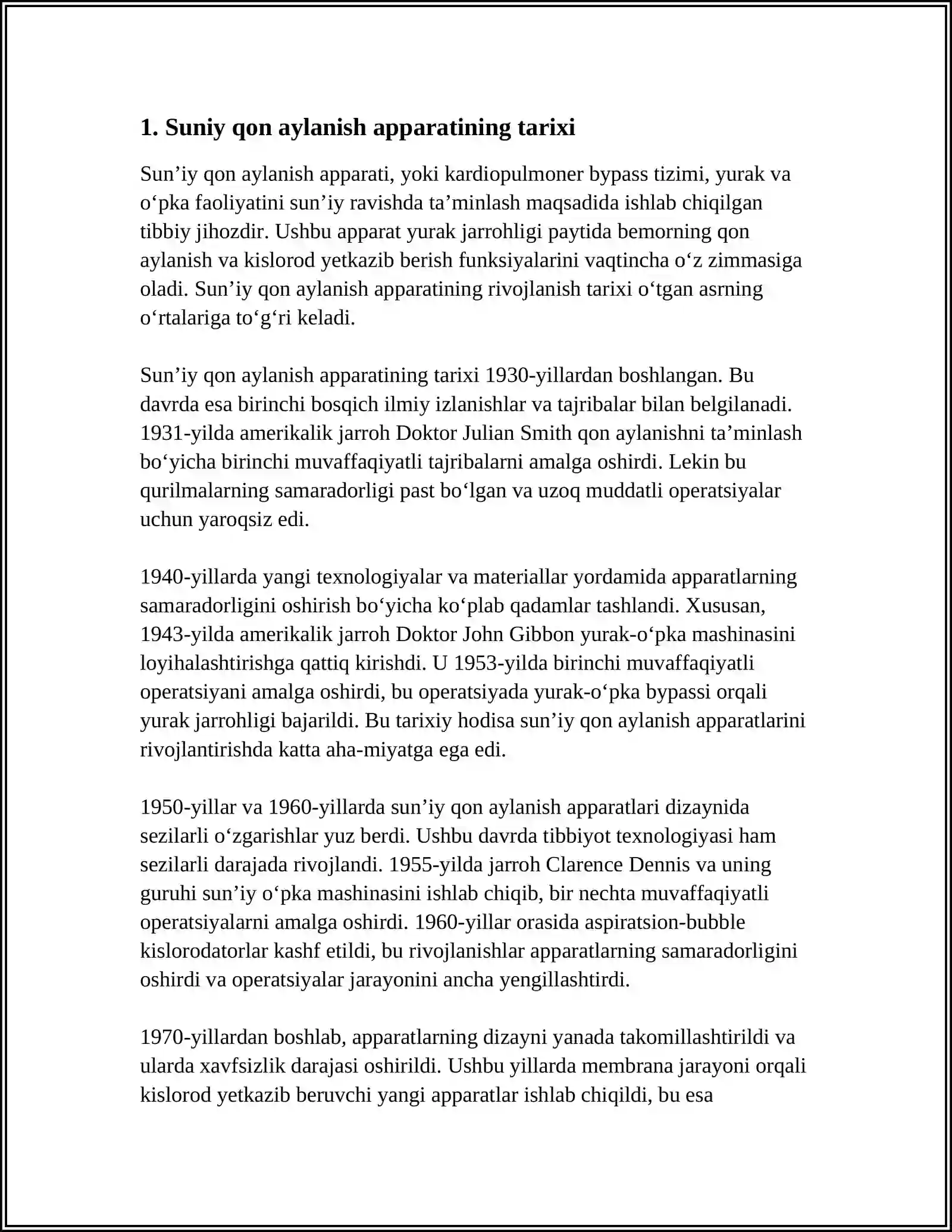 1. Suniy qon aylanish apparatining tarixi

Sun'iy qon aylanish apparati, yoki kardiopulmoner bypass tizimi, yurak va o'pka faoliyatini sun'iy ravishda ta'minlash maqsadida ishlab chiqilgan tibbiy jihozdir. Ushbu apparat yurak jarrohligi paytida bemorning qon aylanish va kislorod yetkazib berish funksiyalarini vaqtincha o'z zimmasiga oladi. Sun'iy qon aylanish apparatining rivojlanish tarixi o'tgan asrning o'rtalariga to'g'ri keladi.

Sun'iy qon aylanish apparatining tarixi 1930-yillardan boshlangan. Bu davrda esa birinchi bosqich ilmiy izlanishlar va tajribalar bilan belgilanadi. 1931-yilda amerikalik jarroh Doktor Julian Smith qon aylanishni ta'minlash bo'yicha birinchi muvaffaqiyatli tajribalarni amalga oshirdi. Lekin bu qurilmalarning samaradorligi past bo'lgan va uzoq muddatli operatsiyalar uchun yaroqsiz edi.

1940-yillarda yangi texnologiyalar va materiallar yordamida apparatlarning samaradorligini oshirish bo'yicha ko'plab qadamlar tashlandi. Xususan, 1943-yilda amerikalik jarroh Doktor John Gibbon yurak-o'pka mashinasini loyihalashtirishga qattiq kirishdi. U 1953-yilda birinchi muvaffaqiyatli operatsiyani amalga oshirdi, bu operatsiyada yurak-o'pka bypassi orqali yurak jarrohligi bajarildi. Bu tarixiy hodisa sun'iy qon aylanish apparatlarini rivojlantirishda katta aha-miyatga ega edi.

1950-yillar va 1960-yillarda sun'iy qon aylanish apparatlari dizaynida sezilarli o'zgarishlar yuz berdi. Ushbu davrda tibbiyot texnologiyasi ham sezilarli darajada rivojlandi. 1955-yilda jarroh Clarence Dennis va uning guruhi sun'iy o'pka mashinasini ishlab chiqib, bir nechta muvaffaqiyatli operatsiyalarni amalga oshirdi. 1960-yillar orasida aspiratsion-bubble kislorodatorlar kashf etildi, bu rivojlanishlar apparatlarning samaradorligini oshirdi va operatsiyalar jarayonini ancha yengillashtirdi.

1970-yillardan boshlab, apparatlarning dizayni yanada takomillashtirildi va ularda xavfsizlik darajasi oshirildi. Ushbu yillarda membrana jarayoni orqali kislorod yetkazib beruvchi yangi apparatlar ishlab chiqildi, bu esa